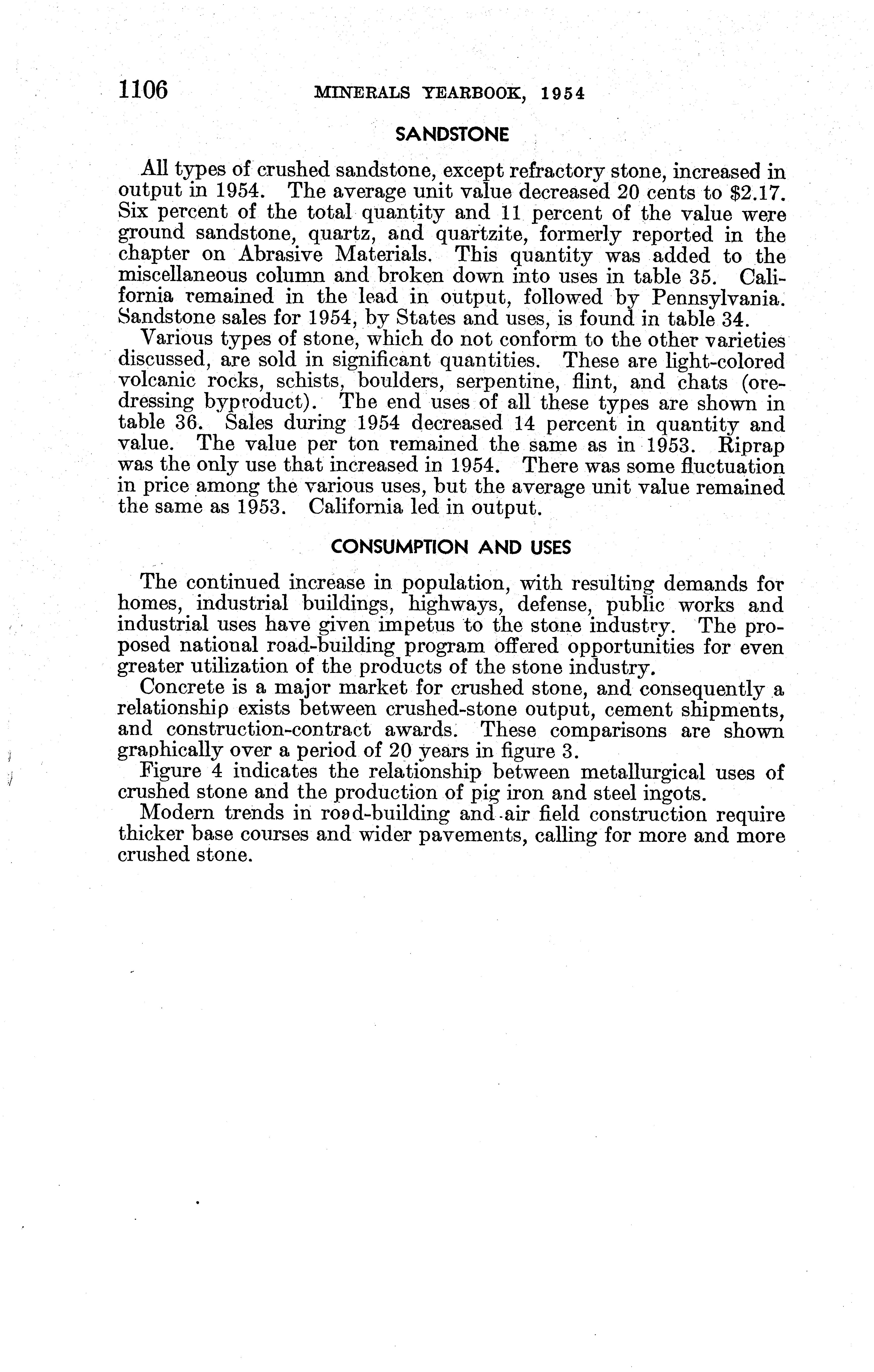 1106 MINERALS YEARBOOK, 1954

SANDSTONE

All types of crushed sandstone, except refractory stone, increased in output in 1954. The average unit value decreased 20 cents to \$2.17. Six percent of the total quantity and 11 percent of the value were ground sandstone, quartz, and quartzite, formerly reported in the chapter on Abrasive Materials. This quantity was added to the miscellaneous column and broken down into uses in table 35. California remained in the lead in output, followed by Pennsylvania. Sandstone sales for 1954, by States and uses, is found in table 34.

Various types of stone, which do not conform to the other varieties discussed, are sold in significant quantities. These are light-colored volcanic rocks, schists, boulders, serpentine, flint, and chats (ore-dressing byproduct). The end uses of all these types are shown in table 36. Sales during 1954 decreased 14 percent in quantity and value. The value per ton remained the same as in 1953. Riprap was the only use that increased in 1954. There was some fluctuation in price among the various uses, but the average unit value remained the same as 1953. California led in output.

CONSUMPTION AND USES

The continued increase in population, with resulting demands for homes, industrial buildings, highways, defense, public works and industrial uses have given impetus to the stone industry. The proposed national road-building program offered opportunities for even greater utilization of the products of the stone industry.

Concrete is a major market for crushed stone, and consequently a relationship exists between crushed-stone output, cement shipments, and construction-contract awards. These comparisons are shown graphically over a period of 20 years in figure 3.

Figure 4 indicates the relationship between metallurgical uses of crushed stone and the production of pig iron and steel ingots.

Modern trends in road-building and air field construction require thicker base courses and wider pavements, calling for more and more crushed stone.